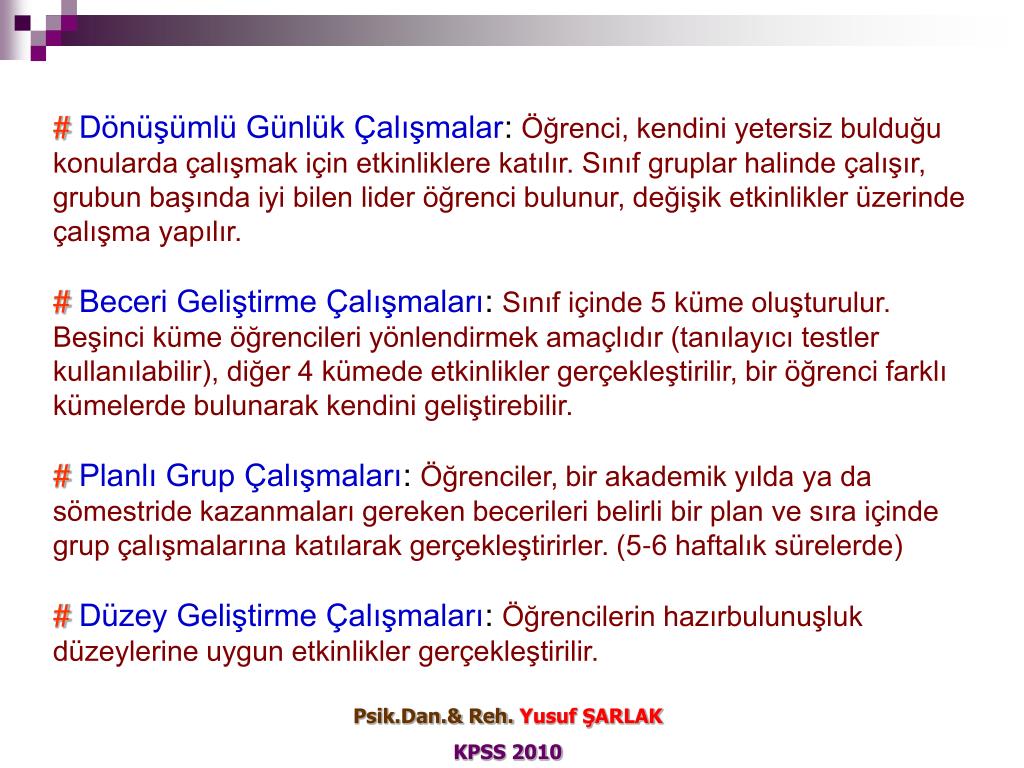 # Dönüşümlü Günlük Çalışmalar: Öğrenci, kendini yetersiz bulduğu konularda çalışmak için etkinliklere katılır. Sınıf gruplar halinde çalışır, grubun başında iyi bilen lider öğrenci bulunur, değişik etkinlikler üzerinde çalışma yapılır.

# Beceri Geliştirme Çalışmaları: Sınıf içinde 5 küme oluşturulur. Beşinci küme öğrencileri yönlendirmek amaçlıdır (tanılayıcı testler kullanılabilir), diğer 4 kümede etkinlikler gerçekleştirilir, bir öğrenci farklı kümelerde bulunarak kendini geliştirebilir.

# Planlı Grup Çalışmaları: Öğrenciler, bir akademik yılda ya da sömestride kazanmaları gereken becerileri belirli bir plan ve sıra içinde grup çalışmalarına katılarak gerçekleştirirler. (5-6 haftalık sürelerde)

# Düzey Geliştirme Çalışmaları: Öğrencilerin hazırbulunuşluk düzeylerine uygun etkinlikler gerçekleştirilir.

Psik.Dan.& Reh. Yusuf ŞARLAK

KPSS 2010